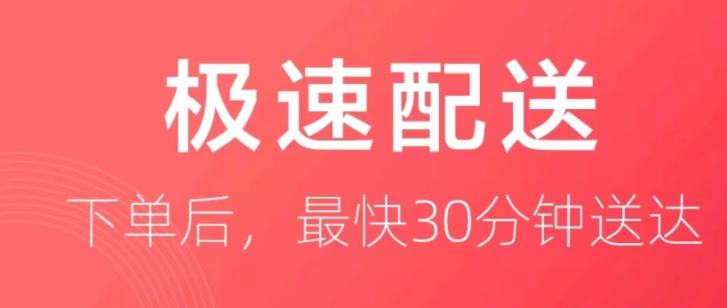 极速配送

下单后，最快30分钟送达